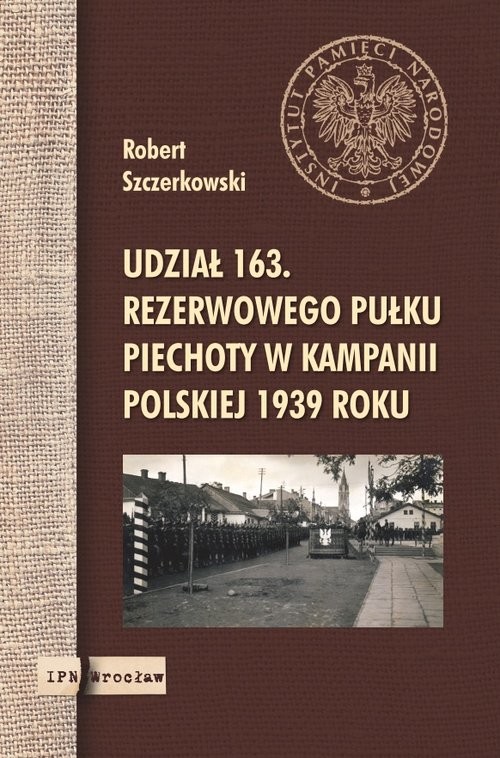 INSTYTUT PAMIĘCI NARODOWEJ

Robert Szczerkowski

UDZIAŁ 163. REZERWOWEGO PUŁKU PIECHOTY W KAMPANII POLSKIEJ 1939 ROKU

IPN Wrocław